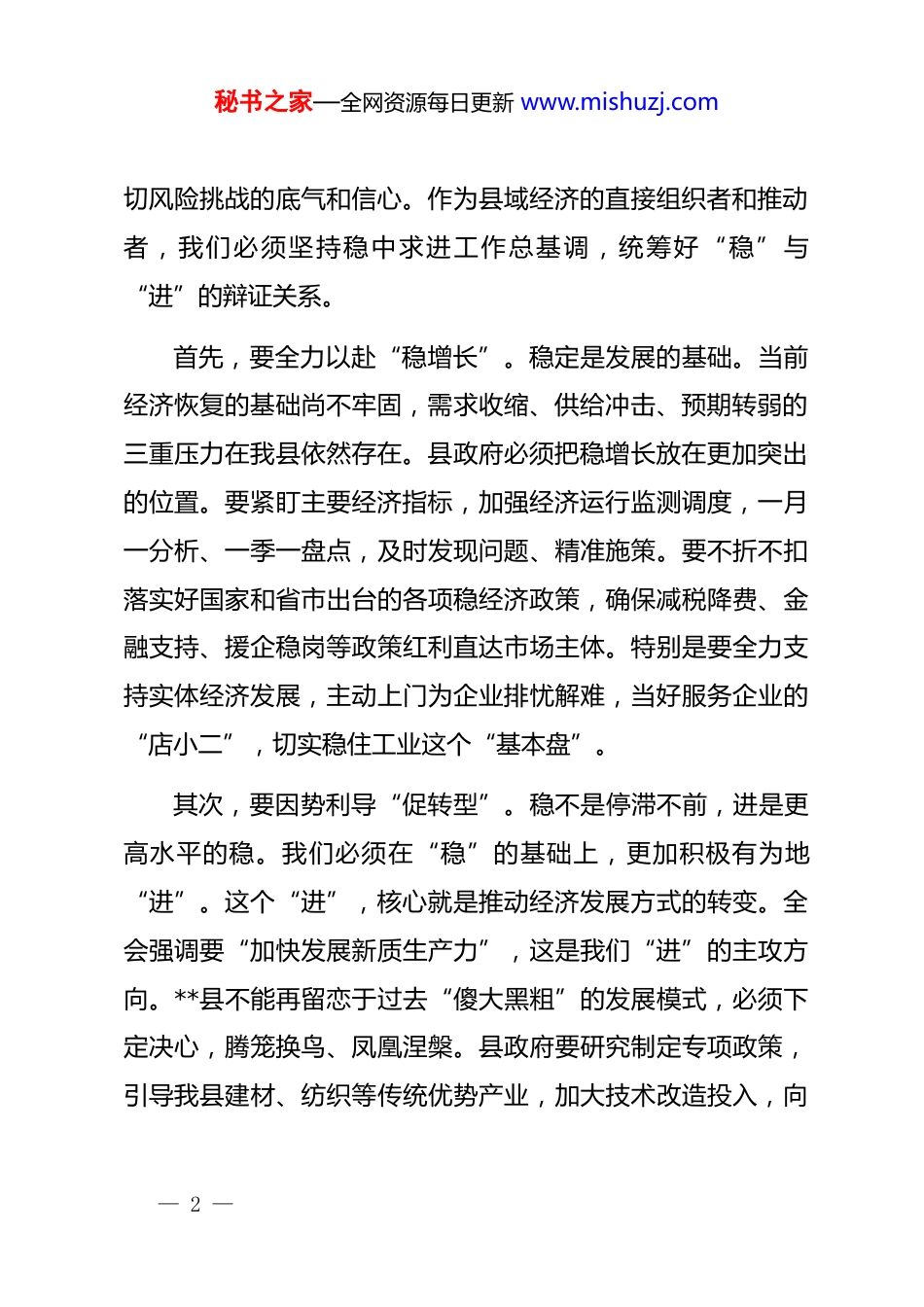 秘书之家—全网资源每日更新 www.mishuzj.com

切风险挑战的底气和信心。作为县域经济的直接组织者和推动者，我们必须坚持稳中求进工作总基调，统筹好“稳”与“进”的辩证关系。

首先，要全力以赴“稳增长”。稳定是发展的基础。当前经济恢复的基础尚不牢固，需求收缩、供给冲击、预期转弱的三重压力在我县依然存在。县政府必须把稳增长放在更加突出的位置。要紧盯主要经济指标，加强经济运行监测调度，一月一分析、一季一盘点，及时发现问题、精准施策。要不折不扣落实好国家和省市出台的各项稳经济政策，确保减税降费、金融支持、援企稳岗等政策红利直达市场主体。特别是要全力支持实体经济发展，主动上门为企业排忧解难，当好服务企业的“店小二”，切实稳住工业这个“基本盘”。

其次，要因势利导“促转型”。稳不是停滞不前，进是更高水平的稳。我们必须在“稳”的基础上，更加积极有为地“进”。这个“进”，核心就是推动经济发展方式的转变。全会强调要“加快发展新质生产力”，这是我们“进”的主攻方向。**县不能再留恋于过去“傻大黑粗”的发展模式，必须下定决心，腾笼换鸟、凤凰涅槃。县政府要研究制定专项政策，引导我县建材、纺织等传统优势产业，加大技术改造投入，向

— 2 —